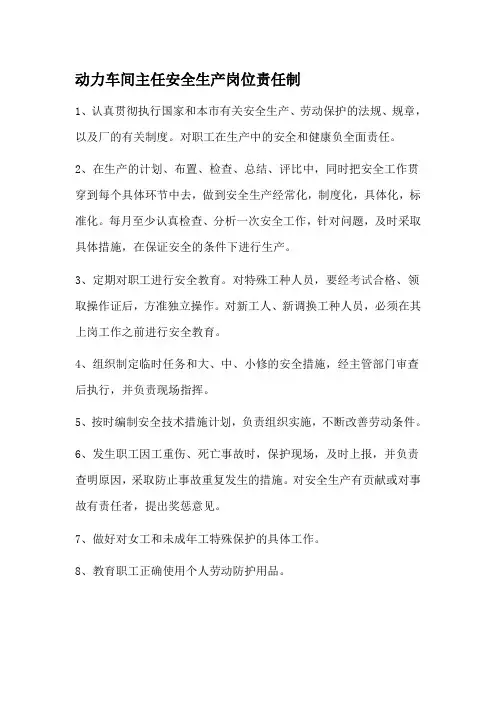 动力车间主任安全生产岗位责任制

1、认真贯彻执行国家和本市有关安全生产、劳动保护的法规、规章，以及厂的有关制度。对职工在生产中的安全和健康负全面责任。

2、在生产的计划、布置、检查、总结、评比中，同时把安全工作贯穿到每个具体环节中去，做到安全生产经常化，制度化，具体化，标准化。每月至少认真检查、分析一次安全工作，针对问题，及时采取具体措施，在保证安全的条件下进行生产。

3、定期对职工进行安全教育。对特殊工种人员，要经考试合格、领取操作证后，方准独立操作。对新工人、新调换工种人员，必须在其上岗工作之前进行安全教育。

4、组织制定临时任务和大、中、小修的安全措施，经主管部门审查后执行，并负责现场指挥。

5、按时编制安全技术措施计划，负责组织实施，不断改善劳动条件。

6、发生职工因工重伤、死亡事故时，保护现场，及时上报，并负责查明原因，采取防止事故重复发生的措施。对安全生产有贡献或对事故有责任者，提出奖惩意见。

7、做好对女工和未成年工特殊保护的具体工作。

8、教育职工正确使用个人劳动防护用品。